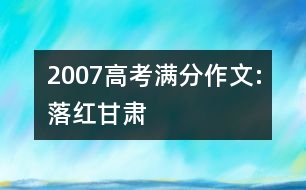 2007高考满分作文:落红甘肃